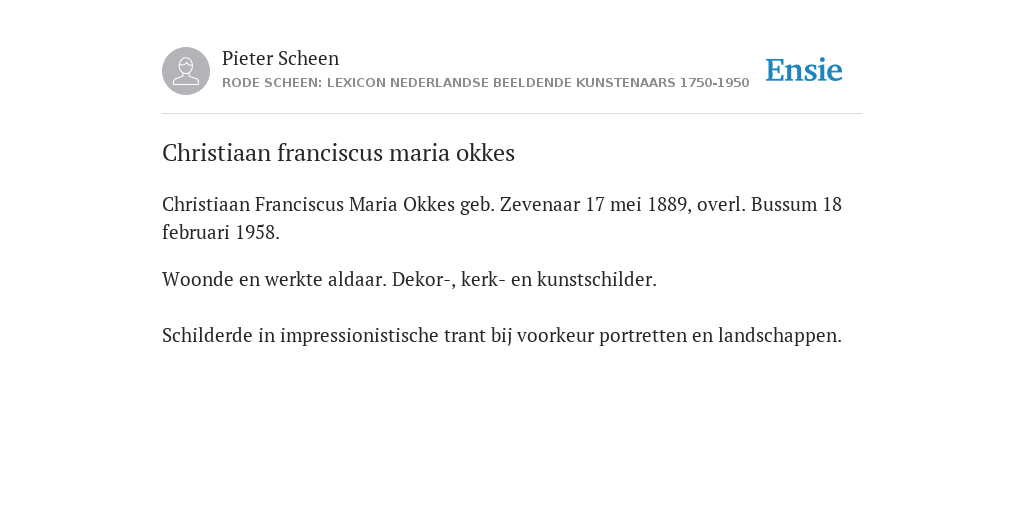 Pieter Scheen
RODE SCHEEN: LEXICON NEDERLANDSE BEELDENDE KUNSTENAARS 1750-1950

Ensie

Christiaan franciscus maria okkes

Christiaan Franciscus Maria Okkes geb. Zevenaar 17 mei 1889, overl. Bussum 18 februari 1958.

Woonde en werkte aldaar. Dekor-, kerk- en kunstschilder.

Schilderde in impressionistische trant bij voorkeur portretten en landschappen.